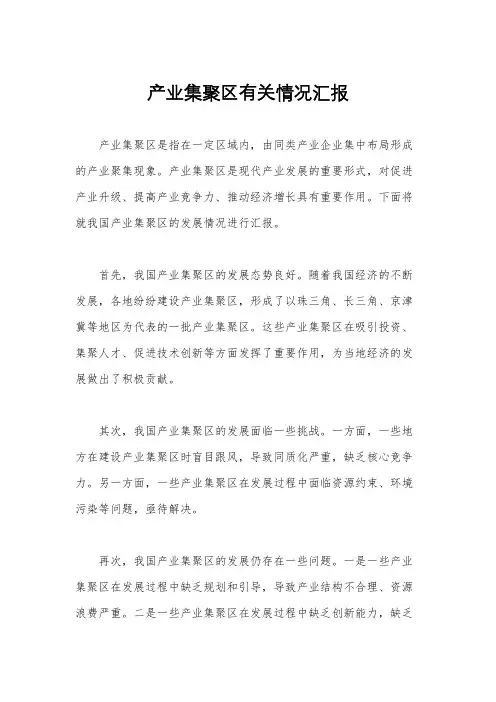 产业集聚区有关情况汇报

产业集聚区是指在一定区域内，由同类产业企业集中布局形成的产业聚集现象。产业集聚区是现代产业发展的重要形式，对促进产业升级、提高产业竞争力、推动经济增长具有重要作用。下面将就我国产业集聚区的发展情况进行汇报。

首先，我国产业集聚区的发展态势良好。随着我国经济的不断发展，各地纷纷建设产业集聚区，形成了以珠三角、长三角、京津冀等地区为代表的一批产业集聚区。这些产业集聚区在吸引投资、集聚人才、促进技术创新等方面发挥了重要作用，为当地经济的发展做出了积极贡献。

其次，我国产业集聚区的发展面临一些挑战。一方面，一些地方在建设产业集聚区时盲目跟风，导致同质化严重，缺乏核心竞争力。另一方面，一些产业集聚区在发展过程中面临资源约束、环境污染等问题，亟待解决。

再次，我国产业集聚区的发展仍存在一些问题。一是一些产业集聚区在发展过程中缺乏规划和引导，导致产业结构不合理、资源浪费严重。二是一些产业集聚区在发展过程中缺乏创新能力，缺乏